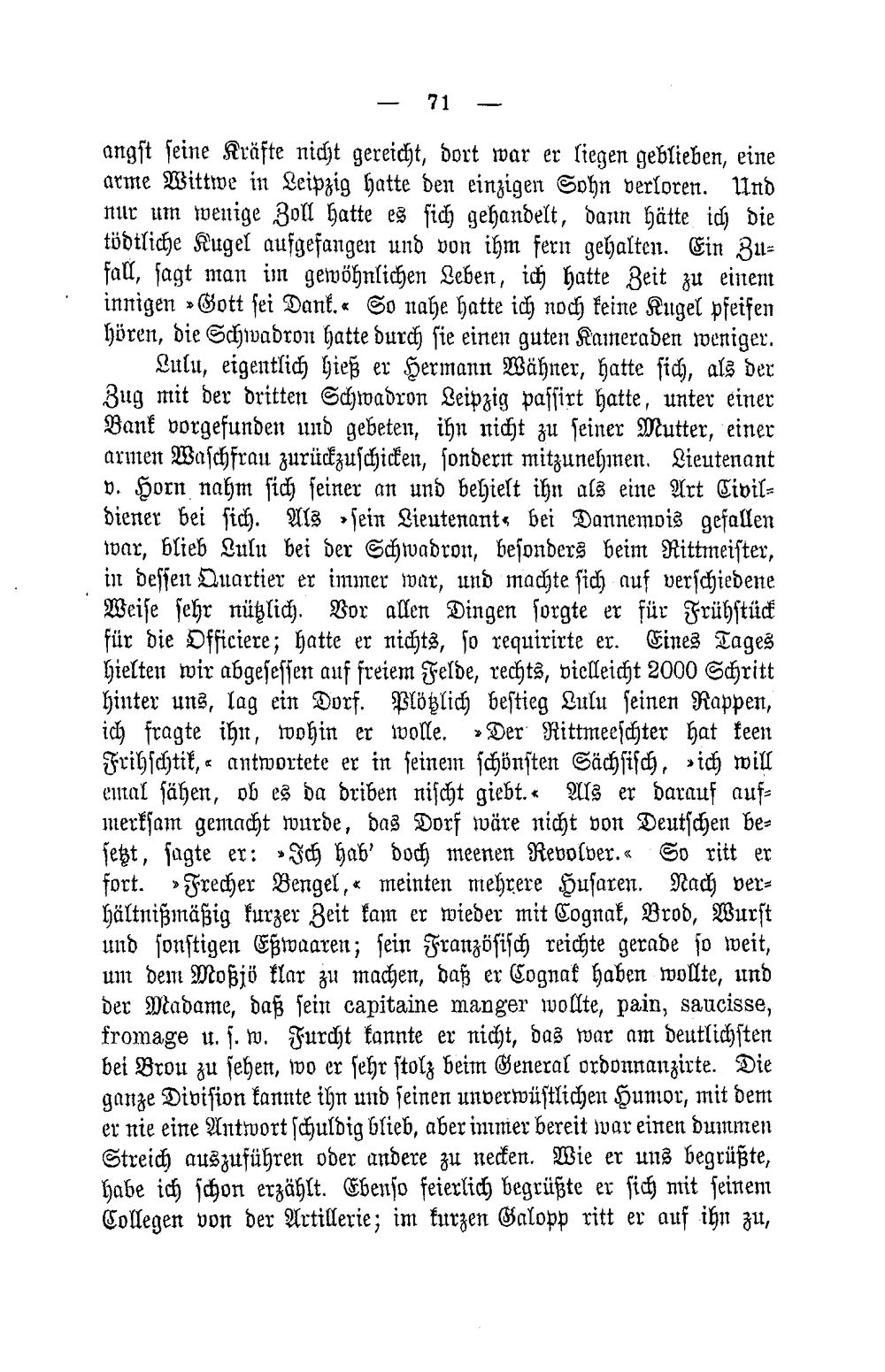 — 71 —

angst seine Kräfte nicht gereicht, dort war er liegen geblieben, eine arme Wittwe in Leipzig hatte den einzigen Sohn verloren. Und nur um wenige Zoll hatte es sich gehandelt, dann hätte ich die tödtliche Kugel aufgefangen und von ihm fern gehalten. Ein Zufall, sagt man im gewöhnlichen Leben, ich hatte Zeit zu einem innigen »Gott sei Dank.« So nahe hatte ich noch keine Kugel pfeifen hören, die Schwadron hatte durch sie einen guten Kameraden weniger.

Lulu, eigentlich hieß er Hermann Wähner, hatte sich, als der Zug mit der dritten Schwadron Leipzig passirt hatte, unter einer Bank vorgefunden und gebeten, ihn nicht zu seiner Mutter, einer armen Waschfrau zurückzuschicken, sondern mitzunehmen. Lieutenant v. Horn nahm sich seiner an und behielt ihn als eine Art Civildiener bei sich. Als »sein Lieutenant« bei Dannemois gefallen war, blieb Lulu bei der Schwadron, besonders beim Rittmeister, in dessen Quartier er immer war, und machte sich auf verschiedene Weise sehr nützlich. Vor allen Dingen sorgte er für Frühstück für die Officiere; hatte er nichts, so requirirte er. Eines Tages hielten wir abgesessen auf freiem Felde, rechts, vielleicht 2000 Schritt hinter uns, lag ein Dorf. Plötzlich bestieg Lulu seinen Rappen, ich fragte ihn, wohin er wolle. »Der Rittmeeschter hat keen Frihschtik,« antwortete er in seinem schönsten Sächsisch, »ich will emal sähen, ob es da driben nischt giebt.« Als er darauf aufmerksam gemacht wurde, das Dorf wäre nicht von Deutschen besetzt, sagte er: »Ich hab' doch meenen Revolver.« So ritt er fort. »Frecher Bengel,« meinten mehrere Husaren. Nach verhältnißmäßig kurzer Zeit kam er wieder mit Cognak, Brod, Wurst und sonstigen Eßwaaren; sein Französisch reichte gerade so weit, um dem Moßjö klar zu machen, daß er Cognak haben wollte, und der Madame, daß sein capitaine manger wollte, pain, saucisse, fromage u. s. w. Furcht kannte er nicht, das war am deutlichsten bei Brou zu sehen, wo er sehr stolz beim General ordonnanzirte. Die ganze Division kannte ihn und seinen unverwüstlichen Humor, mit dem er nie eine Antwort schuldig blieb, aber immer bereit war einen dummen Streich auszuführen oder andere zu necken. Wie er uns begrüßte, habe ich schon erzählt. Ebenso feierlich begrüßte er sich mit seinem Collegen von der Artillerie; im kurzen Galopp ritt er auf ihn zu,